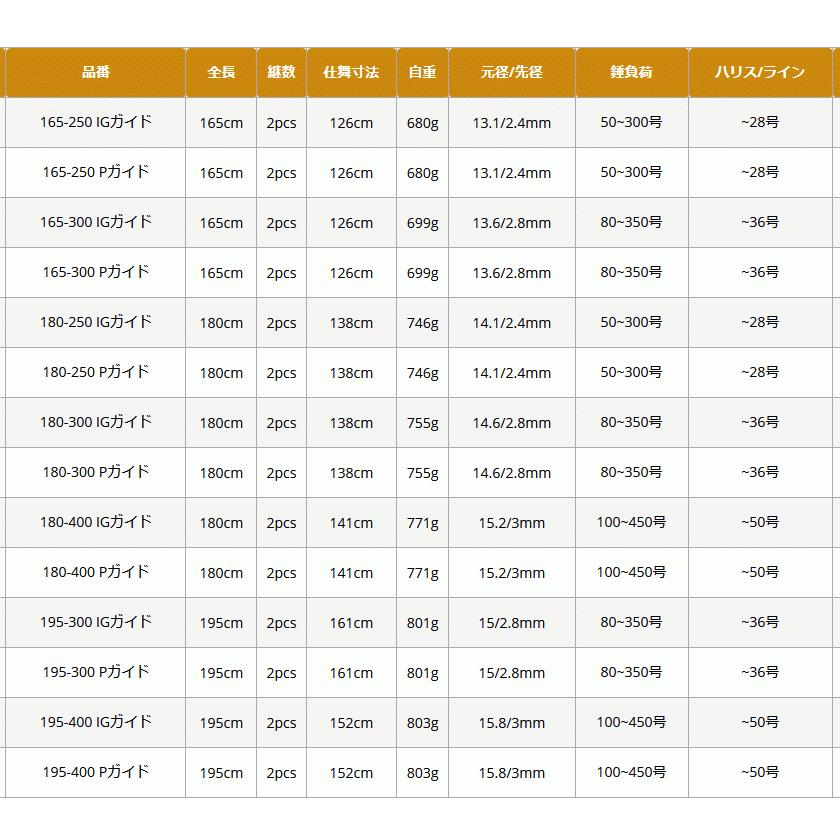 | 品番 | 全長 | 継数 | 仕舞寸法 | 自重 | 元径/先径 | 錘負荷 | ハリス/ライン |
|---|---|---|---|---|---|---|---|
| 165-250 IGガイド | 165cm | 2pcs | 126cm | 680g | 13.1/2.4mm | 50~300号 | ~28号 |
| 165-250 Pガイド | 165cm | 2pcs | 126cm | 680g | 13.1/2.4mm | 50~300号 | ~28号 |
| 165-300 IGガイド | 165cm | 2pcs | 126cm | 699g | 13.6/2.8mm | 80~350号 | ~36号 |
| 165-300 Pガイド | 165cm | 2pcs | 126cm | 699g | 13.6/2.8mm | 80~350号 | ~36号 |
| 180-250 IGガイド | 180cm | 2pcs | 138cm | 746g | 14.1/2.4mm | 50~300号 | ~28号 |
| 180-250 Pガイド | 180cm | 2pcs | 138cm | 746g | 14.1/2.4mm | 50~300号 | ~28号 |
| 180-300 IGガイド | 180cm | 2pcs | 138cm | 755g | 14.6/2.8mm | 80~350号 | ~36号 |
| 180-300 Pガイド | 180cm | 2pcs | 138cm | 755g | 14.6/2.8mm | 80~350号 | ~36号 |
| 180-400 IGガイド | 180cm | 2pcs | 141cm | 771g | 15.2/3mm | 100~450号 | ~50号 |
| 180-400 Pガイド | 180cm | 2pcs | 141cm | 771g | 15.2/3mm | 100~450号 | ~50号 |
| 195-300 IGガイド | 195cm | 2pcs | 161cm | 801g | 15/2.8mm | 80~350号 | ~36号 |
| 195-300 Pガイド | 195cm | 2pcs | 161cm | 801g | 15/2.8mm | 80~350号 | ~36号 |
| 195-400 IGガイド | 195cm | 2pcs | 152cm | 803g | 15.8/3mm | 100~450号 | ~50号 |
| 195-400 Pガイド | 195cm | 2pcs | 152cm | 803g | 15.8/3mm | 100~450号 | ~50号 |